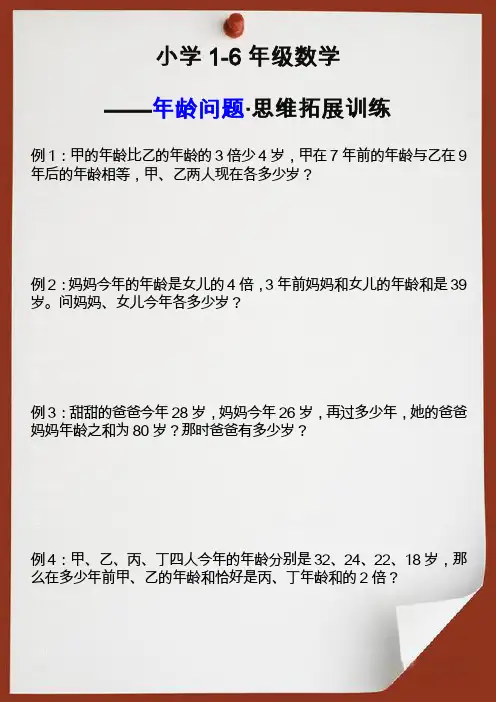 小学1-6年级数学

——年龄问题·思维拓展训练

例1：甲的年龄比乙的年龄的3倍少4岁，甲在7年前的年龄与乙在9年后的年龄相等，甲、乙两人现在各多少岁？

例2：妈妈今年的年龄是女儿的4倍，3年前妈妈和女儿的年龄和是39岁。问妈妈、女儿今年各多少岁？

例3：甜甜的爸爸今年28岁，妈妈今年26岁，再过多少年，她的爸爸妈妈年龄之和为80岁？那时爸爸有多少岁？

例4：甲、乙、丙、丁四人今年的年龄分别是32、24、22、18岁，那么在多少年前甲、乙的年龄和恰好是丙、丁年龄和的2倍？